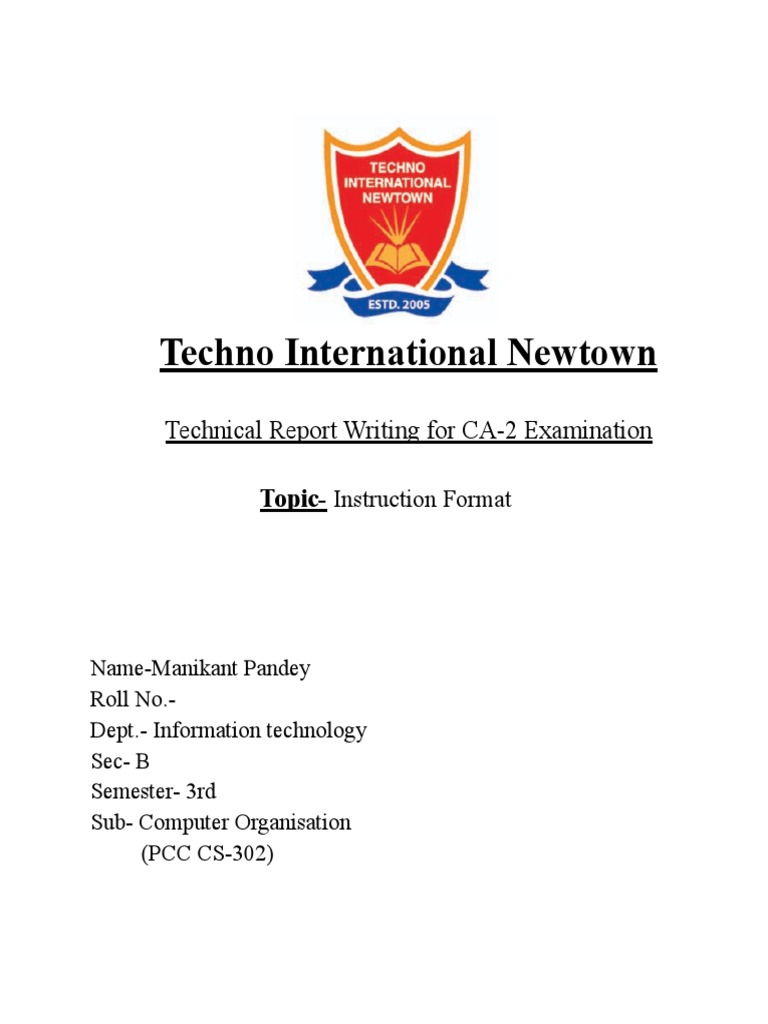 TECHNO INTERNATIONAL NEWTOWN

ESTD. 2005

Techno International Newtown

Technical Report Writing for CA-2 Examination

Topic- Instruction Format

Name-Manikant Pandey
Roll No.-
Dept.- Information technology
Sec- B
Semester- 3rd
Sub- Computer Organisation
(PCC CS-302)